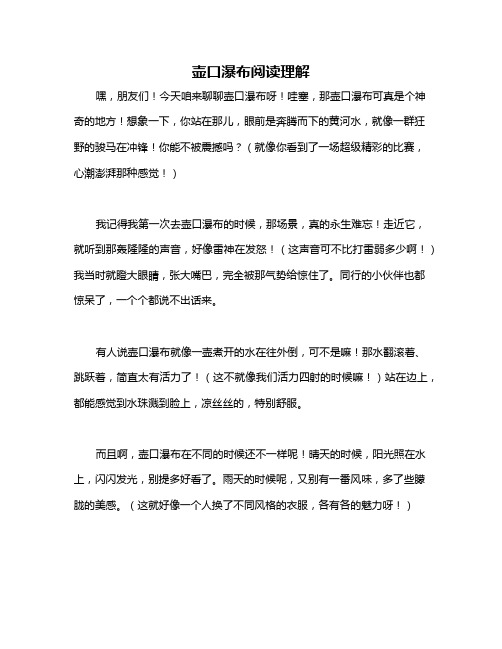 壶口瀑布阅读理解

嘿，朋友们！今天咱来聊聊壶口瀑布呀！哇塞，那壶口瀑布可真是个神奇的地方！想象一下，你站在那儿，眼前是奔腾而下的黄河水，就像一群狂野的骏马在冲锋！你能不被震撼吗？（就像你看到了一场超级精彩的比赛，心潮澎湃那种感觉！）

我记得我第一次去壶口瀑布的时候，那场景，真的永生难忘！走近它，就听到那轰隆隆的声音，好像雷神在发怒！（这声音可不比打雷弱多少啊！）我当时就瞪大眼睛，张大嘴巴，完全被那气势给惊住了。同行的小伙伴也都惊呆了，一个个都说不出话来。

有人说壶口瀑布就像一壶煮开的水在往外倒，可不是嘛！那水翻滚着、跳跃着，简直太有活力了！（这不就像我们活力四射的时候嘛！）站在边上，都能感觉到水珠溅到脸上，凉丝丝的，特别舒服。

而且啊，壶口瀑布在不同的时候还不一样呢！晴天的时候，阳光照在水上，闪闪发光，别提多好看了。雨天的时候呢，又别有一番风味，多了些朦胧的美感。（这就好像一个人换了不同风格的衣服，各有各的魅力呀！）